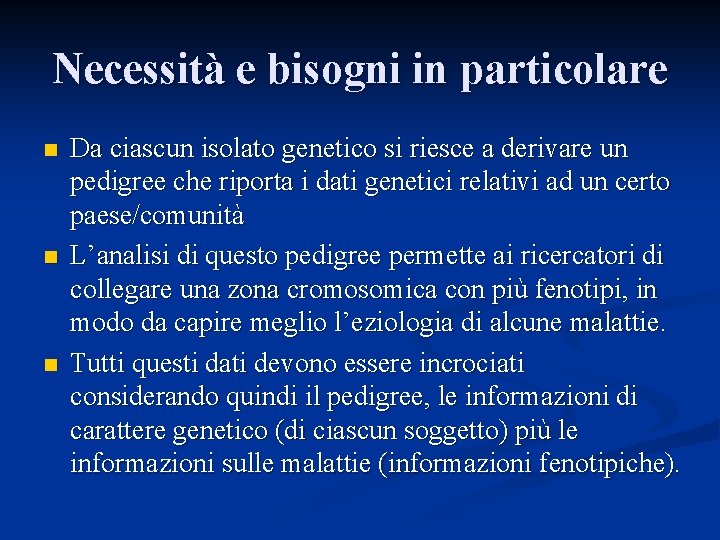 Necessità e bisogni in particolare

- Da ciascun isolato genetico si riesce a derivare un pedigree che riporta i dati genetici relativi ad un certo paese/comunità
- L’analisi di questo pedigree permette ai ricercatori di collegare una zona cromosomica con più fenotipi, in modo da capire meglio l’eziologia di alcune malattie.
- Tutti questi dati devono essere incrociati considerando quindi il pedigree, le informazioni di carattere genetico (di ciascun soggetto) più le informazioni sulle malattie (informazioni fenotipiche).